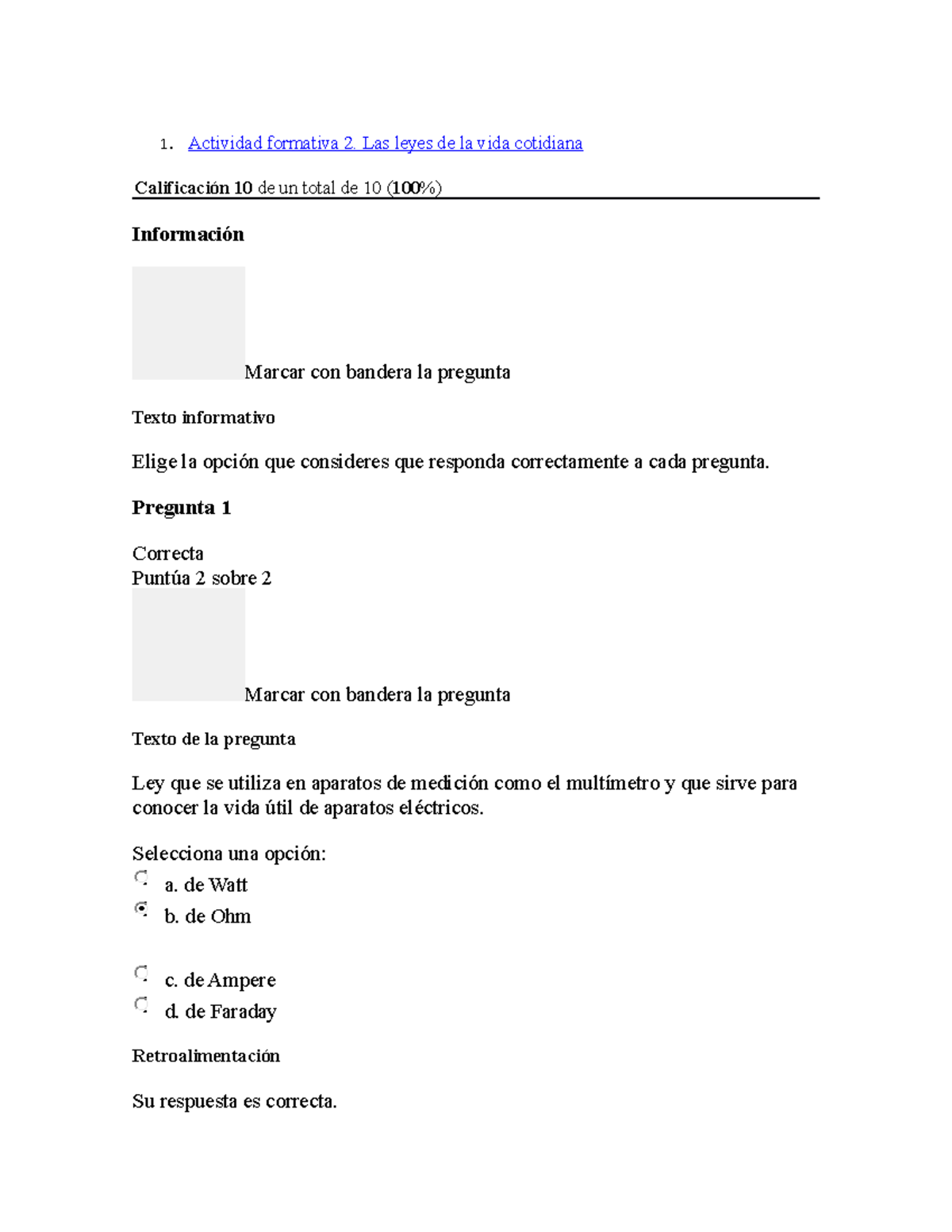 1. Actividad formativa 2. Las leyes de la vida cotidiana

Calificación 10 de un total de 10 (100%)

Información

Marcar con bandera la pregunta

Texto informativo

Elige la opción que consideres que responda correctamente a cada pregunta.

Pregunta 1

Correcta
Puntúa 2 sobre 2

Marcar con bandera la pregunta

Texto de la pregunta

Ley que se utiliza en aparatos de medición como el multímetro y que sirve para conocer la vida útil de aparatos eléctricos.

Selecciona una opción:
a. de Watt
b. de Ohm

c. de Ampere
d. de Faraday

Retroalimentación

Su respuesta es correcta.